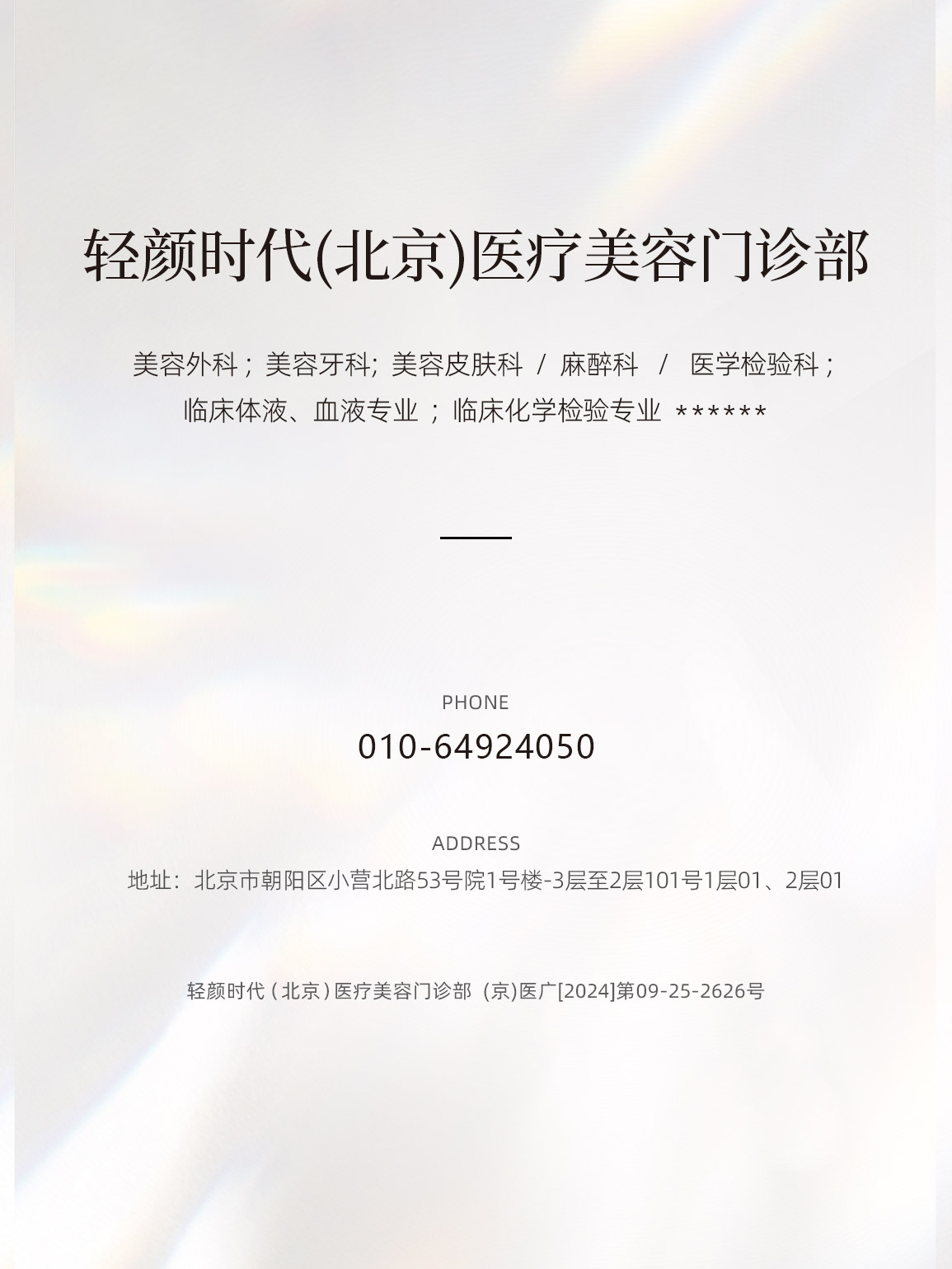 轻颜时代(北京)医疗美容门诊部

美容外科；美容牙科；美容皮肤科 / 麻醉科 / 医学检验科；
临床体液、血液专业；临床化学检验专业 ******

PHONE
010-64924050

ADDRESS
地址：北京市朝阳区小营北路53号院1号楼-3层至2层101号1层01、2层01

轻颜时代（北京）医疗美容门诊部 （京)医广[2024]第09-25-2626号